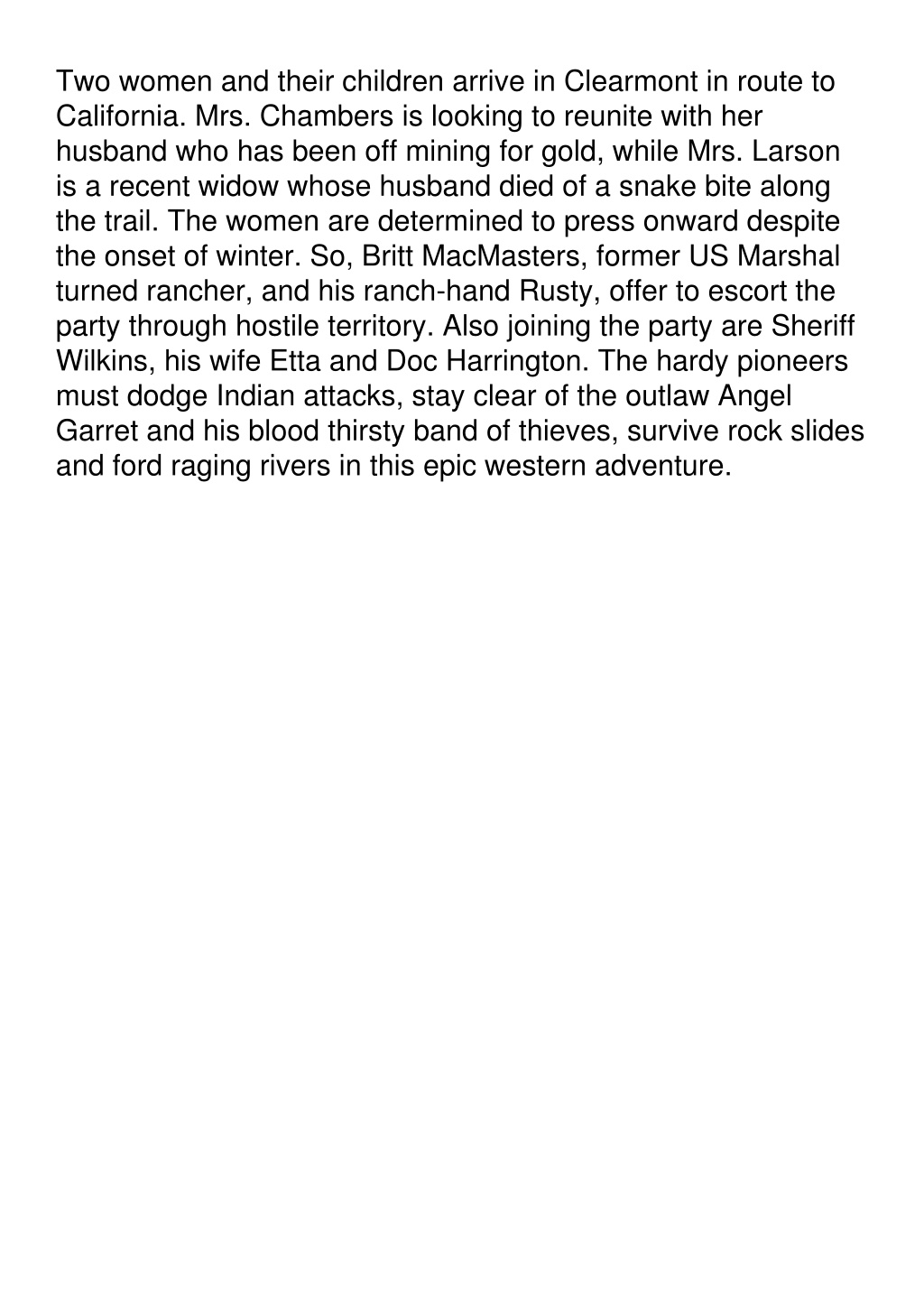 Two women and their children arrive in Clearmont in route to California. Mrs. Chambers is looking to reunite with her husband who has been off mining for gold, while Mrs. Larson is a recent widow whose husband died of a snake bite along the trail. The women are determined to press onward despite the onset of winter. So, Britt MacMasters, former US Marshal turned rancher, and his ranch-hand Rusty, offer to escort the party through hostile territory. Also joining the party are Sheriff Wilkins, his wife Etta and Doc Harrington. The hardy pioneers must dodge Indian attacks, stay clear of the outlaw Angel Garret and his blood thirsty band of thieves, survive rock slides and ford raging rivers in this epic western adventure.